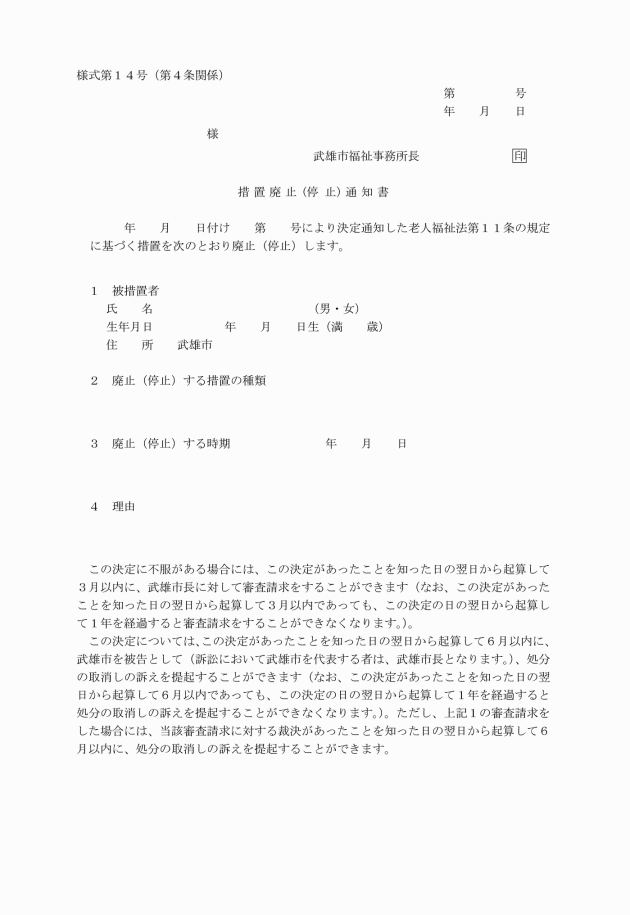 様式第１４号（第４条関係）

第　　　号
年　月　日

様

武雄市福祉事務所長　　　　印

措置廃止（停止）通知書

年　月　日付け　第　号により決定通知した老人福祉法第１１条の規定に基づく措置を次のとおり廃止（停止）します。

１　被措置者
氏　名　　　　　　　（男・女）
生年月日　　　年　月　日生（満　歳）
住　所　武雄市

２　廃止（停止）する措置の種類

３　廃止（停止）する時期　　　年　月　日

４　理由

この決定に不服がある場合には、この決定があったことを知った日の翌日から起算して３月以内に、武雄市長に対して審査請求をすることができます（なお、この決定があったことを知った日の翌日から起算して３月以内であっても、この決定の日の翌日から起算して１年を経過すると審査請求をすることができなくなります。）。

この決定については、この決定があったことを知った日の翌日から起算して６月以内に、武雄市を被告として（訴訟において武雄市を代表する者は、武雄市長となります。）、処分の取消しの訴えを提起することができます（なお、この決定があったことを知った日の翌日から起算して６月以内であっても、この決定の日の翌日から起算して１年を経過すると処分の取消しの訴えを提起することができなくなります。）。ただし、上記１の審査請求をした場合には、当該審査請求に対する裁決があったことを知った日の翌日から起算して６月以内に、処分の取消しの訴えを提起することができます。